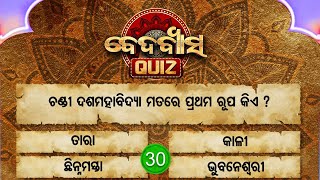 ବେଦବ୍ୟାସ
QUIZ

ଚଣ୍ଡୀ ଦଶମହାବିଦ୍ୟା ମତରେ ପ୍ରଥମ ରୂପ କିଏ ?

ତାରା

କାଳୀ

30

ଛିନ୍ନମସ୍ତା

ଭୁବନେଶ୍ୱରୀ